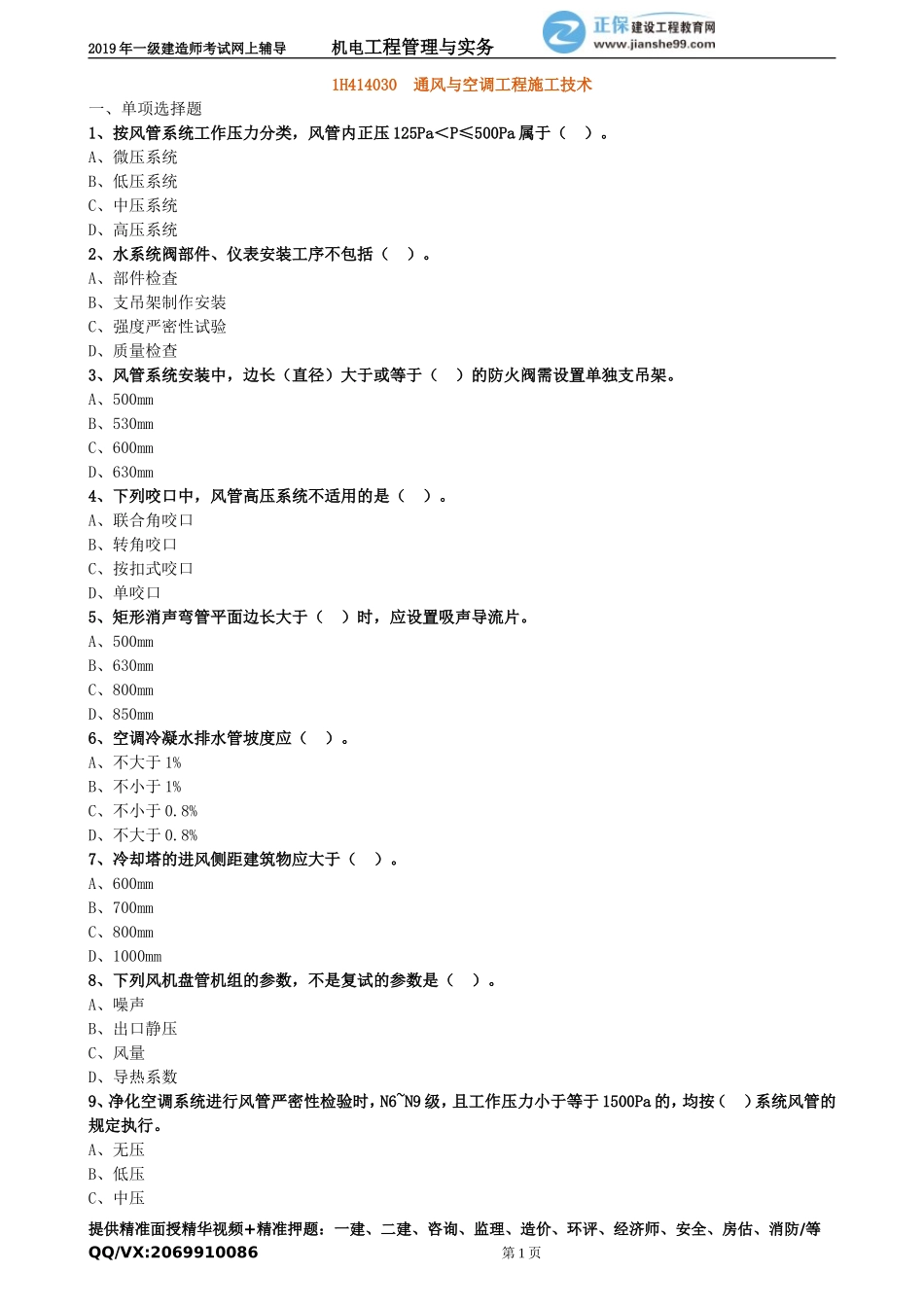 2019 年一级建造师考试网上辅导　　机电工程管理与实务

正保 建设工程教育网 www.jianshe99.com

1H414030　通风与空调工程施工技术

一、单项选择题

1、按风管系统工作压力分类，风管内正压 125Pa＜P≤500Pa 属于（　）。

A、微压系统

B、低压系统

C、中压系统

D、高压系统

2、水系统阀部件、仪表安装工序不包括（　）。

A、部件检查

B、支吊架制作安装

C、强度严密性试验

D、质量检查

3、风管系统安装中，边长（直径）大于或等于（　）的防火阀需设置单独支吊架。

A、500mm

B、530mm

C、600mm

D、630mm

4、下列咬口中，风管高压系统不适用的是（　）。

A、联合角咬口

B、转角咬口

C、按扣式咬口

D、单咬口

5、矩形消声弯管平面边长大于（　）时，应设置吸声导流片。

A、500mm

B、630mm

C、800mm

D、850mm

6、空调冷凝水排水管坡度应（　）。

A、不大于 1%

B、不小于 1%

C、不小于 0.8%

D、不大于 0.8%

7、冷却塔的进风侧距建筑物应大于（　）。

A、600mm

B、700mm

C、800mm

D、1000mm

8、下列风机盘管机组的参数，不是复试的参数是（　）。

A、噪声

B、出口静压

C、风量

D、导热系数

9、净化空调系统进行风管严密性检验时，N6~N9 级，且工作压力小于等于 1500Pa 的，均按（　）系统风管的规定执行。

A、无压

B、低压

C、中压

提供精准面授精华视频+精准押题：一建、二建、咨询、监理、造价、环评、经济师、安全、房估、消防/等
QQ/VX:2069910086

第 1 页